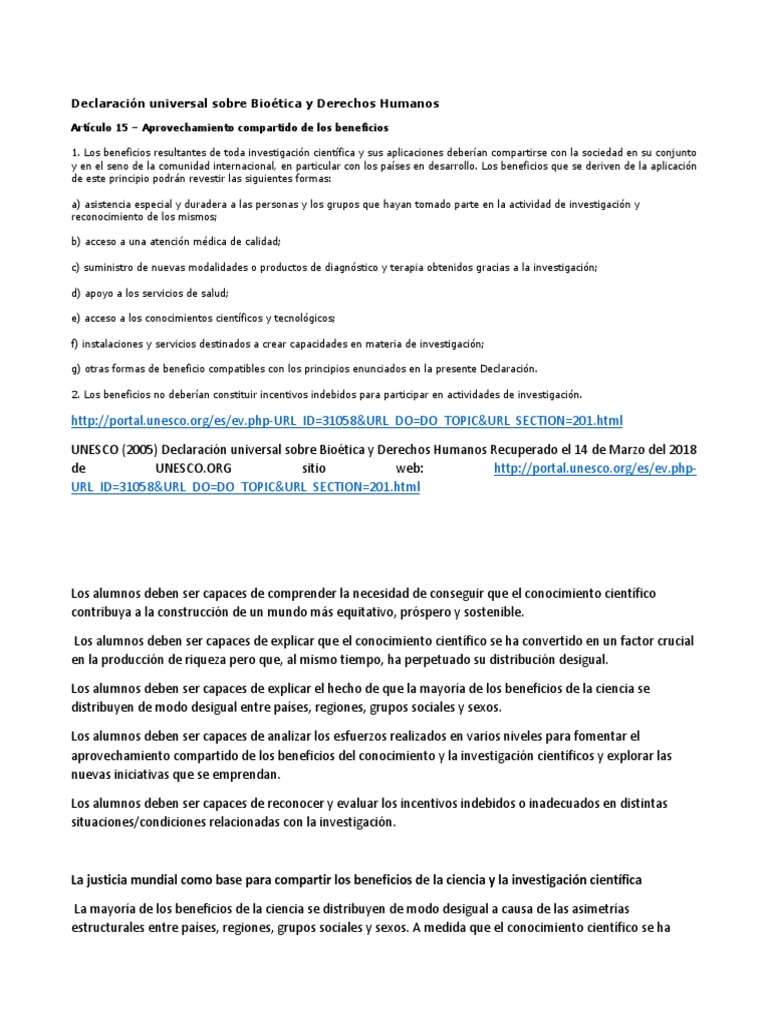 Declaración universal sobre Bioética y Derechos Humanos

Artículo 15 – Aprovechamiento compartido de los beneficios

1. Los beneficios resultantes de toda investigación científica y sus aplicaciones deberían compartirse con la sociedad en su conjunto y en el seno de la comunidad internacional, en particular con los países en desarrollo. Los beneficios que se deriven de la aplicación de este principio podrán revestir las siguientes formas:

a) asistencia especial y duradera a las personas y los grupos que hayan tomado parte en la actividad de investigación y reconocimiento de los mismos;

b) acceso a una atención médica de calidad;

c) suministro de nuevas modalidades o productos de diagnóstico y terapia obtenidos gracias a la investigación;

d) apoyo a los servicios de salud;

e) acceso a los conocimientos científicos y tecnológicos;

f) instalaciones y servicios destinados a crear capacidades en materia de investigación;

g) otras formas de beneficio compatibles con los principios enunciados en la presente Declaración.

2. Los beneficios no deberían constituir incentivos indebidos para participar en actividades de investigación.

http://portal.unesco.org/es/ev.php-URL_ID=31058&URL_DO=DO_TOPIC&URL_SECTION=201.html

UNESCO (2005) Declaración universal sobre Bioética y Derechos Humanos Recuperado el 14 de Marzo del 2018 de UNESCO.ORG sitio web: http://portal.unesco.org/es/ev.php-URL_ID=31058&URL_DO=DO_TOPIC&URL_SECTION=201.html

Los alumnos deben ser capaces de comprender la necesidad de conseguir que el conocimiento científico contribuya a la construcción de un mundo más equitativo, próspero y sostenible.

Los alumnos deben ser capaces de explicar que el conocimiento científico se ha convertido en un factor crucial en la producción de riqueza pero que, al mismo tiempo, ha perpetuado su distribución desigual.

Los alumnos deben ser capaces de explicar el hecho de que la mayoría de los beneficios de la ciencia se distribuyen de modo desigual entre países, regiones, grupos sociales y sexos.

Los alumnos deben ser capaces de analizar los esfuerzos realizados en varios niveles para fomentar el aprovechamiento compartido de los beneficios del conocimiento y la investigación científicos y explorar las nuevas iniciativas que se emprendan.

Los alumnos deben ser capaces de reconocer y evaluar los incentivos indebidos o inadecuados en distintas situaciones/condiciones relacionadas con la investigación.

La justicia mundial como base para compartir los beneficios de la ciencia y la investigación científica

La mayoría de los beneficios de la ciencia se distribuyen de modo desigual a causa de las asimetrías estructurales entre países, regiones, grupos sociales y sexos. A medida que el conocimiento científico se ha